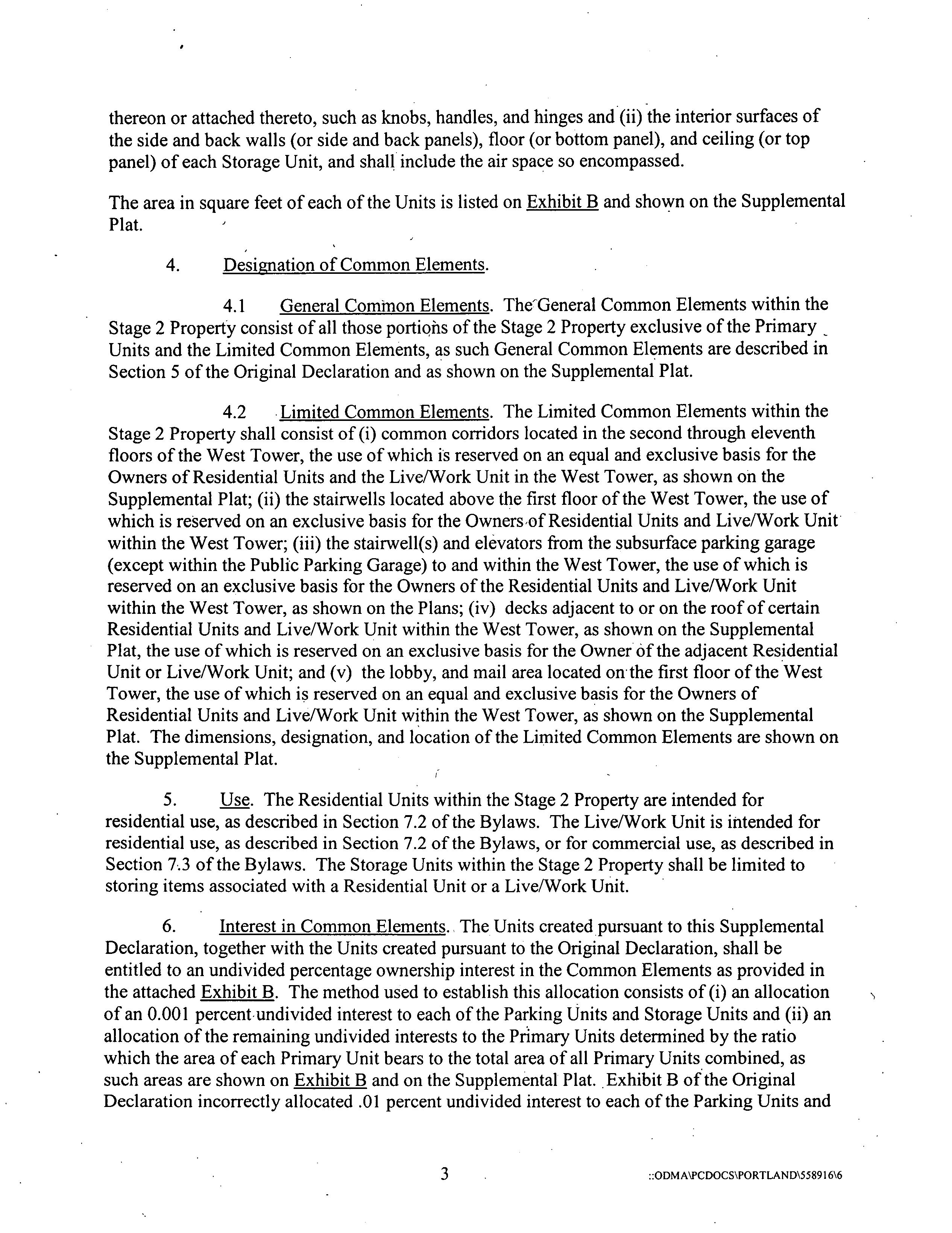 thereon or attached thereto, such as knobs, handles, and hinges and (ii) the interior surfaces of the side and back walls (or side and back panels), floor (or bottom panel), and ceiling (or top panel) of each Storage Unit, and shall include the air space so encompassed.

The area in square feet of each of the Units is listed on Exhibit B and shown on the Supplemental Plat.

4. Designation of Common Elements.

4.1 General Common Elements. The General Common Elements within the Stage 2 Property consist of all those portions of the Stage 2 Property exclusive of the Primary Units and the Limited Common Elements, as such General Common Elements are described in Section 5 of the Original Declaration and as shown on the Supplemental Plat.

4.2 Limited Common Elements. The Limited Common Elements within the Stage 2 Property shall consist of (i) common corridors located in the second through eleventh floors of the West Tower, the use of which is reserved on an equal and exclusive basis for the Owners of Residential Units and the Live/Work Unit in the West Tower, as shown on the Supplemental Plat; (ii) the stairwells located above the first floor of the West Tower, the use of which is reserved on an exclusive basis for the Owners of Residential Units and Live/Work Unit within the West Tower; (iii) the stairwell(s) and elevators from the subsurface parking garage (except within the Public Parking Garage) to and within the West Tower, the use of which is reserved on an exclusive basis for the Owners of the Residential Units and Live/Work Unit within the West Tower, as shown on the Plans; (iv) decks adjacent to or on the roof of certain Residential Units and Live/Work Unit within the West Tower, as shown on the Supplemental Plat, the use of which is reserved on an exclusive basis for the Owner of the adjacent Residential Unit or Live/Work Unit; and (v) the lobby, and mail area located on the first floor of the West Tower, the use of which is reserved on an equal and exclusive basis for the Owners of Residential Units and Live/Work Unit within the West Tower, as shown on the Supplemental Plat. The dimensions, designation, and location of the Limited Common Elements are shown on the Supplemental Plat.

5. Use. The Residential Units within the Stage 2 Property are intended for residential use, as described in Section 7.2 of the Bylaws. The Live/Work Unit is intended for residential use, as described in Section 7.2 of the Bylaws, or for commercial use, as described in Section 7.3 of the Bylaws. The Storage Units within the Stage 2 Property shall be limited to storing items associated with a Residential Unit or a Live/Work Unit.

6. Interest in Common Elements. The Units created pursuant to this Supplemental Declaration, together with the Units created pursuant to the Original Declaration, shall be entitled to an undivided percentage ownership interest in the Common Elements as provided in the attached Exhibit B. The method used to establish this allocation consists of (i) an allocation of an 0.001 percent undivided interest to each of the Parking Units and Storage Units and (ii) an allocation of the remaining undivided interests to the Primary Units determined by the ratio which the area of each Primary Unit bears to the total area of all Primary Units combined, as such areas are shown on Exhibit B and on the Supplemental Plat. Exhibit B of the Original Declaration incorrectly allocated .01 percent undivided interest to each of the Parking Units and

3

::ODMA\PCDOCS\PORTLAND\558916\6